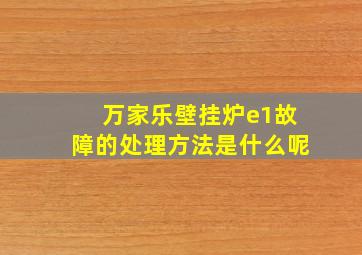 万家乐壁挂炉e1故障的处理方法是什么呢